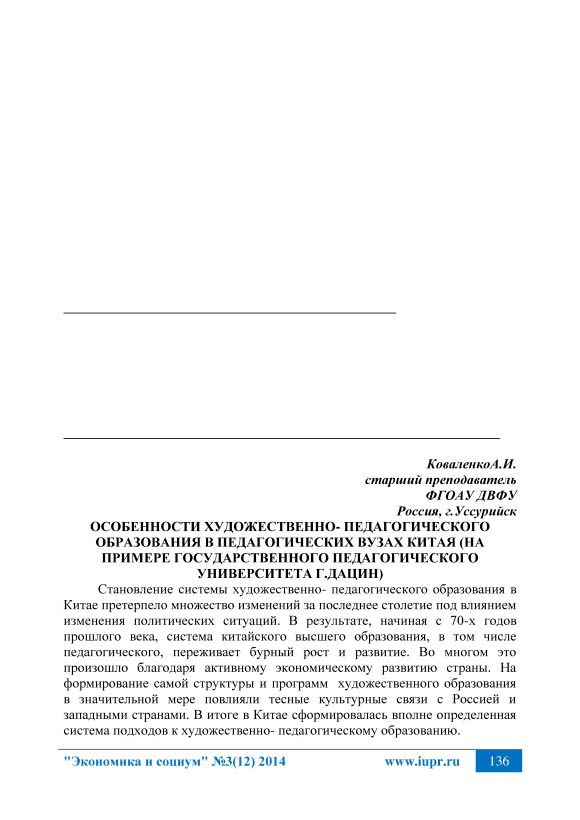 КоваленкоА.И.
старший преподаватель
ФГОАУ ДВФУ
Россия, г.Уссурийск

ОСОБЕННОСТИ ХУДОЖЕСТВЕННО- ПЕДАГОГИЧЕСКОГО ОБРАЗОВАНИЯ В ПЕДАГОГИЧЕСКИХ ВУЗАХ КИТАЯ (НА ПРИМЕРЕ ГОСУДАРСТВЕННОГО ПЕДАГОГИЧЕСКОГО УНИВЕРСИТЕТА Г.ДАЦИН)

Становление системы художественно- педагогического образования в Китае претерпело множество изменений за последнее столетие под влиянием изменения политических ситуаций. В результате, начиная с 70-х годов прошлого века, система китайского высшего образования, в том числе педагогического, переживает бурный рост и развитие. Во многом это произошло благодаря активному экономическому развитию страны. На формирование самой структуры и программ художественного образования в значительной мере повлияли тесные культурные связи с Россией и западными странами. В итоге в Китае сформировалась вполне определенная система подходов к художественно- педагогическому образованию.

"Экономика и социум" №3(12) 2014 www.iupr.ru 136